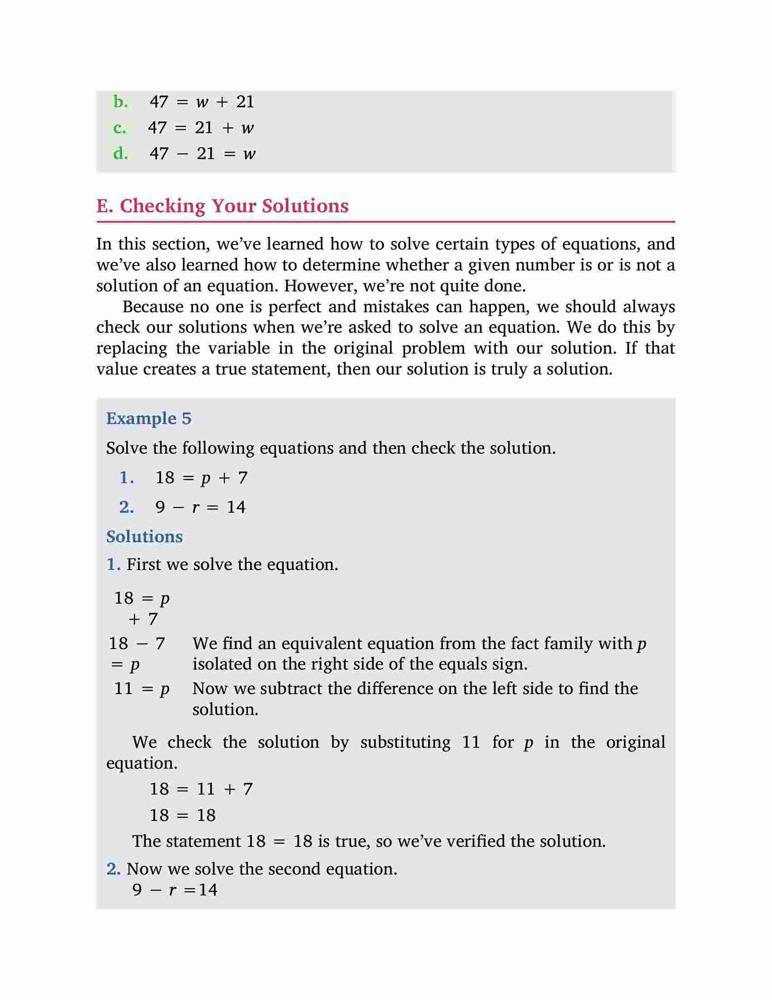 b. $47 = w + 21$
c. $47 = 21 + w$
d. $47 - 21 = w$

E. Checking Your Solutions

In this section, we've learned how to solve certain types of equations, and we've also learned how to determine whether a given number is or is not a solution of an equation. However, we're not quite done.

Because no one is perfect and mistakes can happen, we should always check our solutions when we're asked to solve an equation. We do this by replacing the variable in the original problem with our solution. If that value creates a true statement, then our solution is truly a solution.

Example 5

Solve the following equations and then check the solution.

1. $18 = p + 7$
2. $9 - r = 14$

Solutions

1. First we solve the equation.

| | |
|---|---|
| $18 = p + 7$ | |
| $18 - 7 = p$ | We find an equivalent equation from the fact family with $p$ isolated on the right side of the equals sign. |
| $11 = p$ | Now we subtract the difference on the left side to find the solution. |

We check the solution by substituting 11 for $p$ in the original equation.

$18 = 11 + 7$

$18 = 18$

The statement $18 = 18$ is true, so we've verified the solution.

2. Now we solve the second equation.

$9 - r = 14$